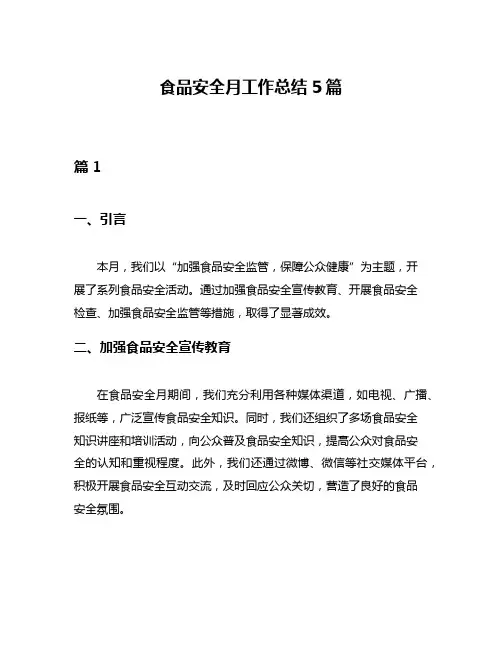 食品安全月工作总结 5 篇

篇 1

一、引言

本月，我们以“加强食品安全监管，保障公众健康”为主题，开展了系列食品安全活动。通过加强食品安全宣传教育、开展食品安全检查、加强食品安全监管等措施，取得了显著成效。

二、加强食品安全宣传教育

在食品安全月期间，我们充分利用各种媒体渠道，如电视、广播、报纸等，广泛宣传食品安全知识。同时，我们还组织了多场食品安全知识讲座和培训活动，向公众普及食品安全知识，提高公众对食品安全的认知和重视程度。此外，我们还通过微博、微信等社交媒体平台，积极开展食品安全互动交流，及时回应公众关切，营造了良好的食品安全氛围。